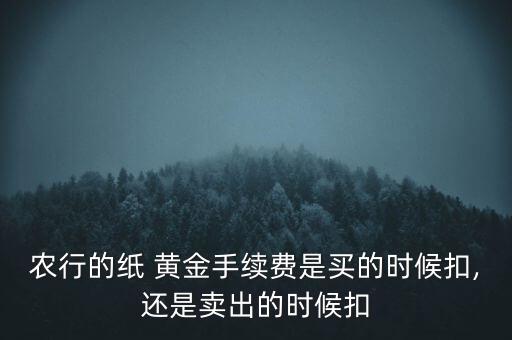 农行的纸 黄金手续费是买的时候扣,还是卖出的时候扣